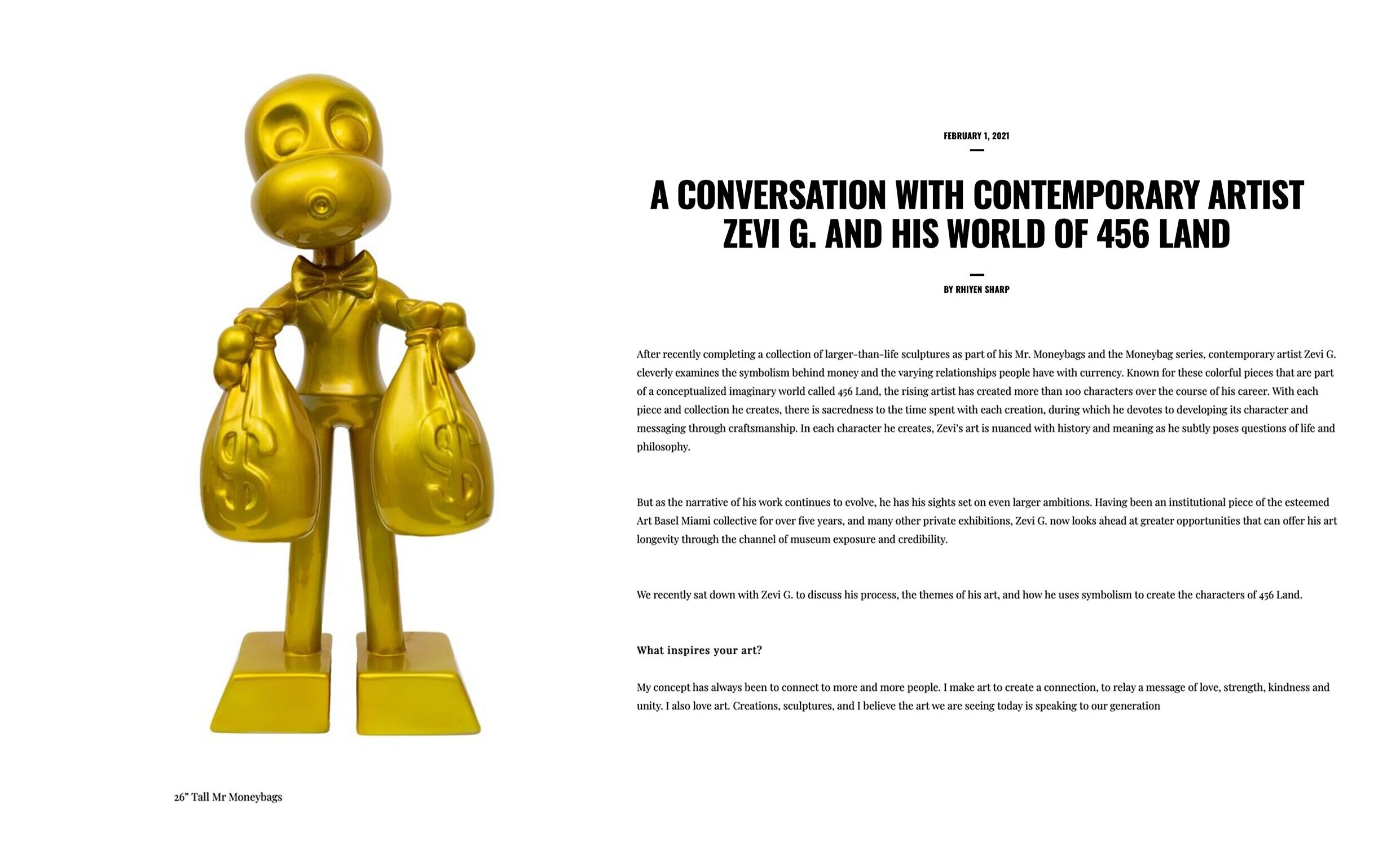 26" Tall Mr Moneybags

FEBRUARY 1, 2021

A CONVERSATION WITH CONTEMPORARY ARTIST ZEVI G. AND HIS WORLD OF 456 LAND

BY RHIYEN SHARP

After recently completing a collection of larger-than-life sculptures as part of his Mr. Moneybags and the Moneybag series, contemporary artist Zevi G. cleverly examines the symbolism behind money and the varying relationships people have with currency. Known for these colorful pieces that are part of a conceptualized imaginary world called 456 Land, the rising artist has created more than 100 characters over the course of his career. With each piece and collection he creates, there is sacredness to the time spent with each creation, during which he devotes to developing its character and messaging through craftsmanship. In each character he creates, Zevi's art is nuanced with history and meaning as he subtly poses questions of life and philosophy.

But as the narrative of his work continues to evolve, he has his sights set on even larger ambitions. Having been an institutional piece of the esteemed Art Basel Miami collective for over five years, and many other private exhibitions, Zevi G. now looks ahead at greater opportunities that can offer his art longevity through the channel of museum exposure and credibility.

We recently sat down with Zevi G. to discuss his process, the themes of his art, and how he uses symbolism to create the characters of 456 Land.

What inspires your art?

My concept has always been to connect to more and more people. I make art to create a connection, to relay a message of love, strength, kindness and unity. I also love art. Creations, sculptures, and I believe the art we are seeing today is speaking to our generation